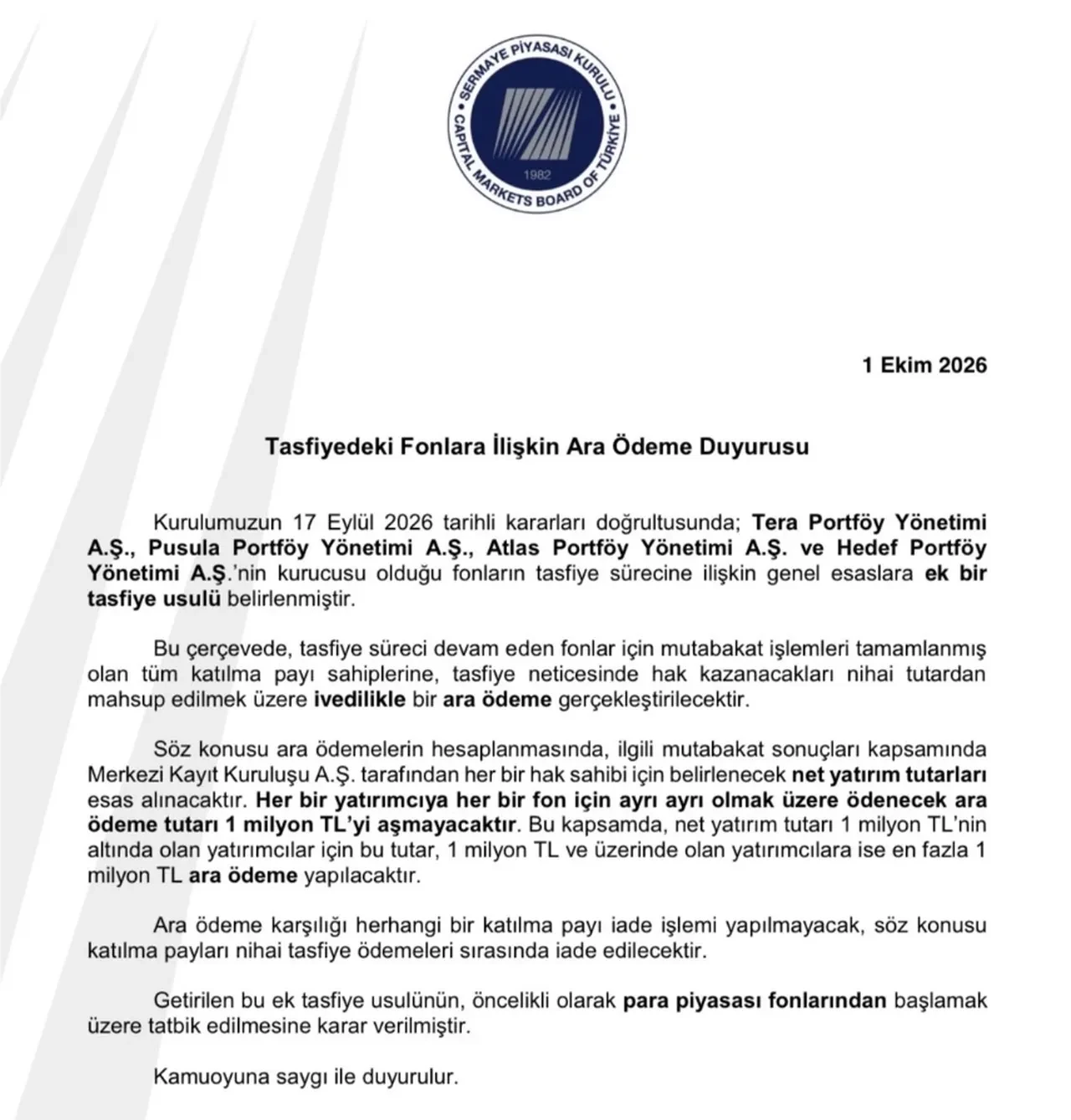 SERMAYE PİYASASI KURULU
CAPITAL MARKETS BOARD OF TÜRKİYE
1982

1 Ekim 2026

Tasfiyedeki Fonlara İlişkin Ara Ödeme Duyurusu

Kurulumuzun 17 Eylül 2026 tarihli kararları doğrultusunda; Tera Portföy Yönetimi A.Ş., Pusula Portföy Yönetimi A.Ş., Atlas Portföy Yönetimi A.Ş. ve Hedef Portföy Yönetimi A.Ş.'nin kurucusu olduğu fonların tasfiye sürecine ilişkin genel esaslara ek bir tasfiye usulü belirlenmiştir.

Bu çerçevede, tasfiye süreci devam eden fonlar için mutabakat işlemleri tamamlanmış olan tüm katılma payı sahiplerine, tasfiye neticesinde hak kazanacakları nihai tutardan mahsup edilmek üzere ivedilikle bir ara ödeme gerçekleştirilecektir.

Söz konusu ara ödemelerin hesaplanmasında, ilgili mutabakat sonuçları kapsamında Merkezi Kayıt Kuruluşu A.Ş. tarafından her bir hak sahibi için belirlenecek net yatırım tutarları esas alınacaktır. Her bir yatırımcıya her bir fon için ayrı ayrı olmak üzere ödenecek ara ödeme tutarı 1 milyon TL'yi aşmayacaktır. Bu kapsamda, net yatırım tutarı 1 milyon TL'nin altında olan yatırımcılar için bu tutar, 1 milyon TL ve üzerinde olan yatırımcılara ise en fazla 1 milyon TL ara ödeme yapılacaktır.

Ara ödeme karşılığı herhangi bir katılma payı iade işlemi yapılmayacak, söz konusu katılma payları nihai tasfiye ödemeleri sırasında iade edilecektir.

Getirilen bu ek tasfiye usulünün, öncelikli olarak para piyasası fonlarından başlamak üzere tatbik edilmesine karar verilmiştir.

Kamuoyuna saygı ile duyurulur.